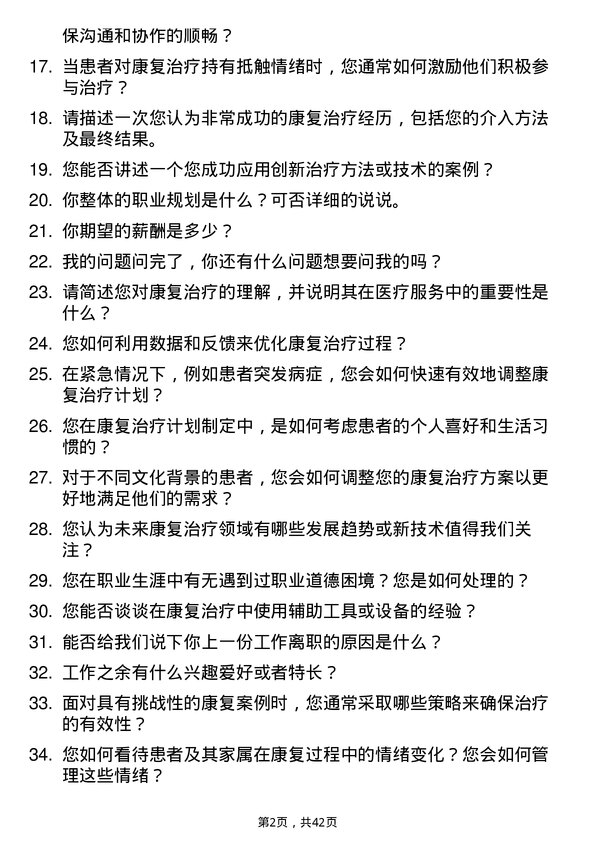 保沟通和协作的顺畅？

17. 当患者对康复治疗持有抵触情绪时，您通常如何激励他们积极参与治疗？

18. 请描述一次您认为非常成功的康复治疗经历，包括您的介入方法及最终结果。

19. 您能否讲述一个您成功应用创新治疗方法或技术的案例？

20. 你整体的职业规划是什么？可否详细的说说。

21. 你期望的薪酬是多少？

22. 我的问题问完了，你还有什么问题想要问我的吗？

23. 请简述您对康复治疗的理解，并说明其在医疗服务中的重要性是什么？

24. 您如何利用数据和反馈来优化康复治疗过程？

25. 在紧急情况下，例如患者突发病症，您会如何快速有效地调整康复治疗计划？

26. 您在康复治疗计划制定中，是如何考虑患者的个人喜好和生活习惯的？

27. 对于不同文化背景的患者，您会如何调整您的康复治疗方案以更好地满足他们的需求？

28. 您认为未来康复治疗领域有哪些发展趋势或新技术值得我们关注？

29. 您在职业生涯中有无遇到过职业道德困境？您是如何处理的？

30. 您能否谈谈在康复治疗中使用辅助工具或设备的经验？

31. 能否给我们说下你上一份工作离职的原因是什么？

32. 工作之余有什么兴趣爱好或者特长？

33. 面对具有挑战性的康复案例时，您通常采取哪些策略来确保治疗的有效性？

34. 您如何看待患者及其家属在康复过程中的情绪变化？您会如何管理这些情绪？

第2页，共42页